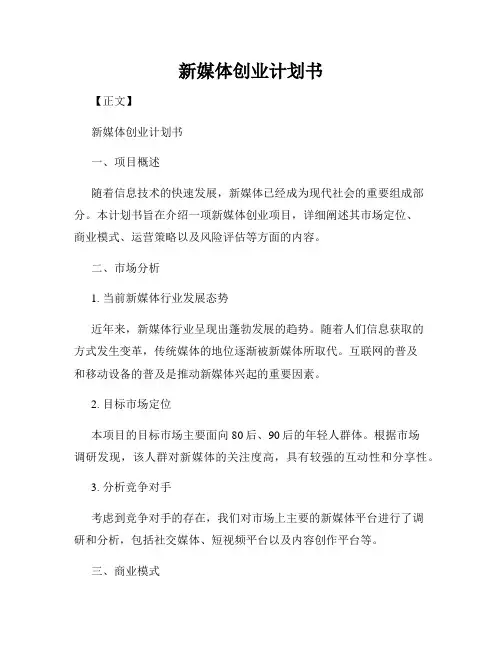 新媒体创业计划书

【正文】

新媒体创业计划书

一、项目概述

随着信息技术的快速发展，新媒体已经成为现代社会的重要组成部分。本计划书旨在介绍一项新媒体创业项目，详细阐述其市场定位、商业模式、运营策略以及风险评估等方面的内容。

二、市场分析

1. 当前新媒体行业发展态势

近年来，新媒体行业呈现出蓬勃发展的趋势。随着人们信息获取的方式发生变革，传统媒体的地位逐渐被新媒体所取代。互联网的普及和移动设备的普及是推动新媒体兴起的重要因素。

2. 目标市场定位

本项目的目标市场主要面向 80 后、90 后的年轻人群体。根据市场调研发现，该人群对新媒体的关注度高，具有较强的互动性和分享性。

3. 分析竞争对手

考虑到竞争对手的存在，我们对市场上主要的新媒体平台进行了调研和分析，包括社交媒体、短视频平台以及内容创作平台等。

三、商业模式